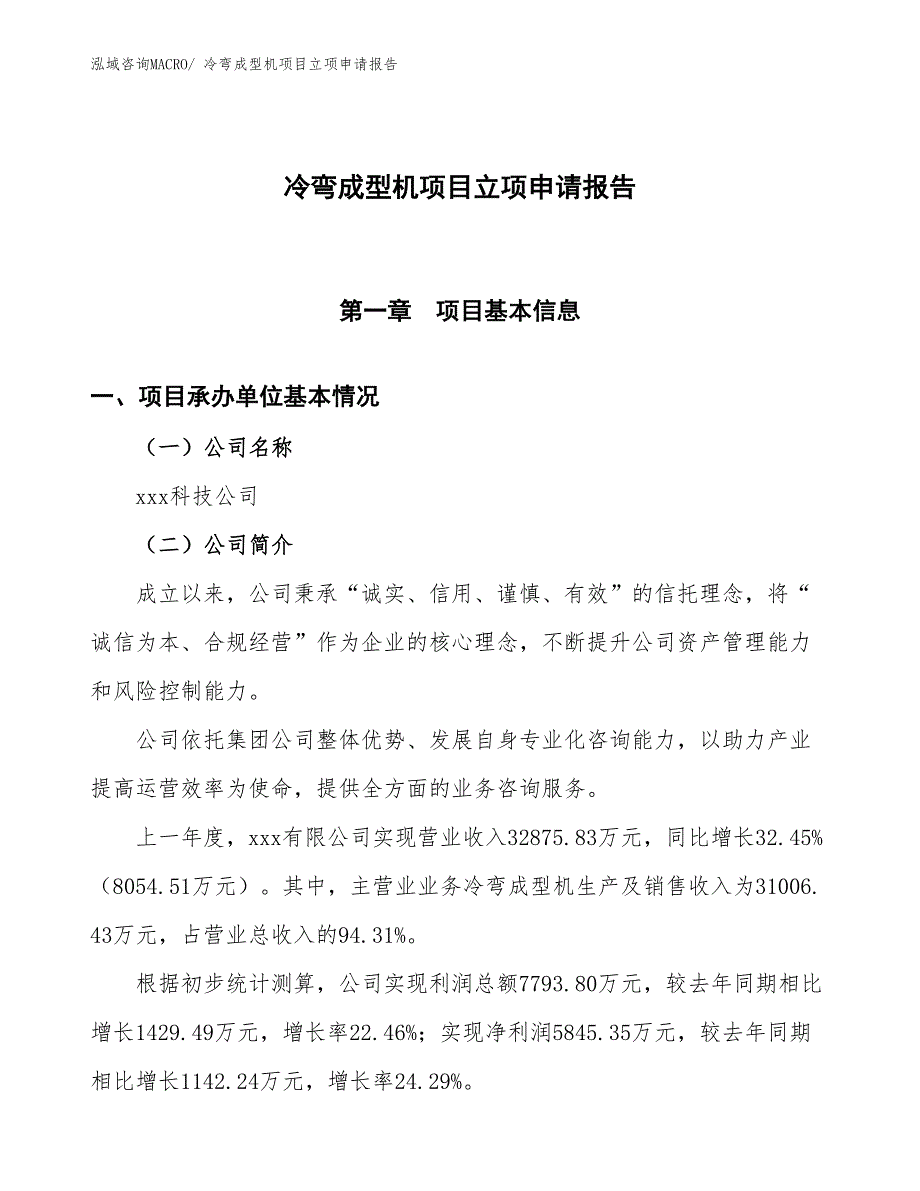 泓域咨询MACRO/ 冷弯成型机项目立项申请报告

冷弯成型机项目立项申请报告

第一章　项目基本信息

一、项目承办单位基本情况

（一）公司名称

xxx科技公司

（二）公司简介

成立以来，公司秉承“诚实、信用、谨慎、有效”的信托理念，将“诚信为本、合规经营”作为企业的核心理念，不断提升公司资产管理能力和风险控制能力。

公司依托集团公司整体优势、发展自身专业化咨询能力，以助力产业提高运营效率为使命，提供全方面的业务咨询服务。

上一年度，xxx有限公司实现营业收入32875.83万元，同比增长32.45%（8054.51万元）。其中，主营业业务冷弯成型机生产及销售收入为31006.43万元，占营业总收入的94.31%。

根据初步统计测算，公司实现利润总额7793.80万元，较去年同期相比增长1429.49万元，增长率22.46%；实现净利润5845.35万元，较去年同期相比增长1142.24万元，增长率24.29%。